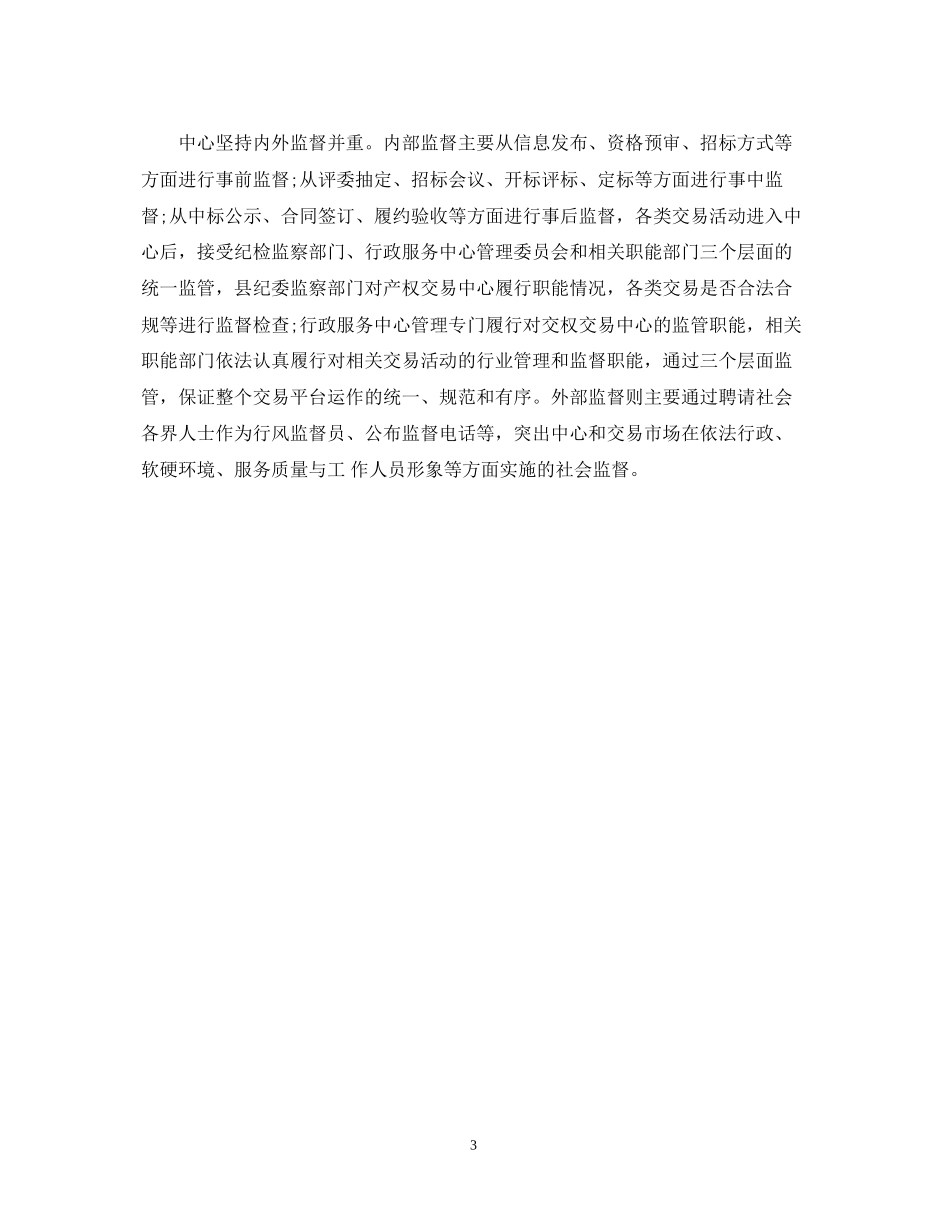 中心坚持内外监督并重。内部监督主要从信息发布、资格预审、招标方式等方面进行事前监督;从评委抽定、招标会议、开标评标、定标等方面进行事中监督;从中标公示、合同签订、履约验收等方面进行事后监督，各类交易活动进入中心后，接受纪检监察部门、行政服务中心管理委员会和相关职能部门三个层面的统一监管，县纪委监察部门对产权交易中心履行职能情况，各类交易是否合法合规等进行监督检查;行政服务中心管理专门履行对交权交易中心的监管职能，相关职能部门依法认真履行对相关交易活动的行业管理和监督职能，通过三个层面监管，保证整个交易平台运作的统一、规范和有序。外部监督则主要通过聘请社会各界人士作为行风监督员、公布监督电话等，突出中心和交易市场在依法行政、软硬环境、服务质量与工 作人员形象等方面实施的社会监督。

3